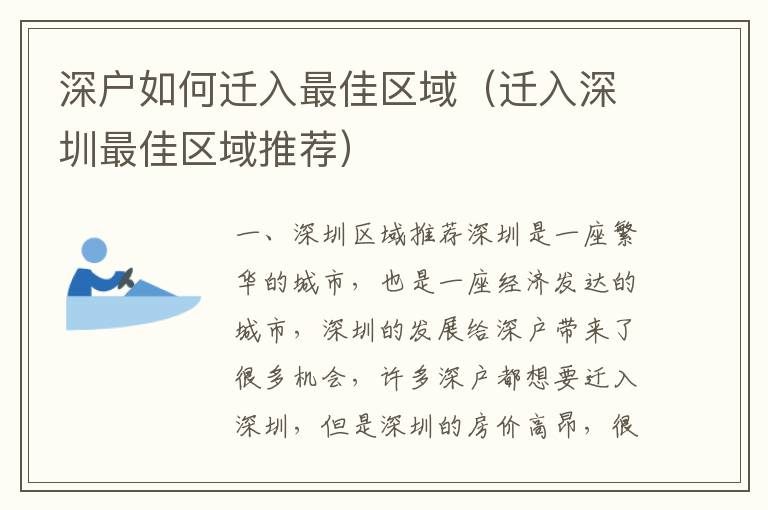 深户如何迁入最佳区域（迁入深圳最佳区域推荐）

一、深圳区域推荐深圳是一座繁华的城市，也是一座经济发达的城市，深圳的发展给深户带来了很多机会，许多深户都想要迁入深圳，但是深圳的房价高昂，很